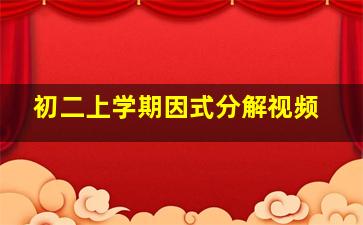 初二上学期因式分解视频